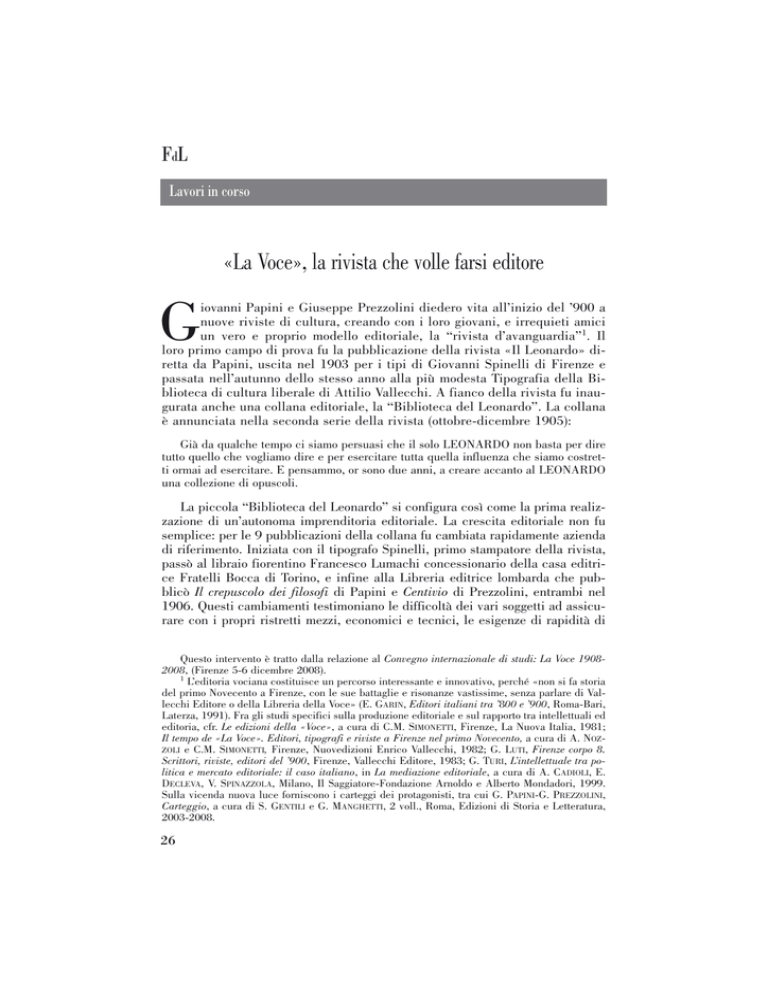 FdL

Lavori in corso

«La Voce», la rivista che volle farsi editore

Giovanni Papini e Giuseppe Prezzolini diedero vita all'inizio del '900 a nuove riviste di cultura, creando con i loro giovani, e irrequieti amici un vero e proprio modello editoriale, la "rivista d'avanguardia"$^1$. Il loro primo campo di prova fu la pubblicazione della rivista «Il Leonardo» diretta da Papini, uscita nel 1903 per i tipi di Giovanni Spinelli di Firenze e passata nell'autunno dello stesso anno alla più modesta Tipografia della Biblioteca di cultura liberale di Attilio Vallecchi. A fianco della rivista fu inaugurata anche una collana editoriale, la "Biblioteca del Leonardo". La collana è annunciata nella seconda serie della rivista (ottobre-dicembre 1905):

Già da qualche tempo ci siamo persuasi che il solo LEONARDO non basta per dire tutto quello che vogliamo dire e per esercitare tutta quella influenza che siamo costretti ormai ad esercitare. E pensammo, or sono due anni, a creare accanto al LEONARDO una collezione di opuscoli.

La piccola "Biblioteca del Leonardo" si configura così come la prima realizzazione di un'autonoma imprenditoria editoriale. La crescita editoriale non fu semplice: per le 9 pubblicazioni della collana fu cambiata rapidamente azienda di riferimento. Iniziata con il tipografo Spinelli, primo stampatore della rivista, passò al libraio fiorentino Francesco Lumachi concessionario della casa editrice Fratelli Bocca di Torino, e infine alla Libreria editrice lombarda che pubblicò Il crepuscolo dei filosofi di Papini e Centivio di Prezzolini, entrambi nel 1906. Questi cambiamenti testimoniano le difficoltà dei vari soggetti ad assicurare con i propri ristretti mezzi, economici e tecnici, le esigenze di rapidità di

Questo intervento è tratto dalla relazione al Convegno internazionale di studi: La Voce 1908-2008, (Firenze 5-6 dicembre 2008).
$^1$ L'editoria vociana costituisce un percorso interessante e innovativo, perché «non si fa storia del primo Novecento a Firenze, con le sue battaglie e risonanze vastissime, senza parlare di Vallecchi Editore o della Libreria della Voce» (E. GARIN, Editori italiani tra '800 e '900, Roma-Bari, Laterza, 1991). Fra gli studi specifici sulla produzione editoriale e sul rapporto tra intellettuali ed editoria, cfr. Le edizioni della «Voce», a cura di C.M. SIMONETTI, Firenze, La Nuova Italia, 1981; Il tempo de «La Voce». Editori, tipografi e riviste a Firenze nel primo Novecento, a cura di A. NOZZOLI e C.M. SIMONETTI, Firenze, Nuovedizioni Enrico Vallecchi, 1982; G. LUTI, Firenze corpo 8. Scrittori, riviste, editori del '900, Firenze, Vallecchi Editore, 1983; G. TURI, L'intellettuale tra politica e mercato editoriale: il caso italiano, in La mediazione editoriale, a cura di A. CADIOLI, E. DECLEVA, V. SPINAZZOLA, Milano, Il Saggiatore-Fondazione Arnoldo e Alberto Mondadori, 1999. Sulla vicenda nuova luce forniscono i carteggi dei protagonisti, tra cui G. PAPINI-G. PREZZOLINI, Carteggio, a cura di S. GENTILI e G. MANGHETTI, 2 voll., Roma, Edizioni di Storia e Letteratura, 2003-2008.

26